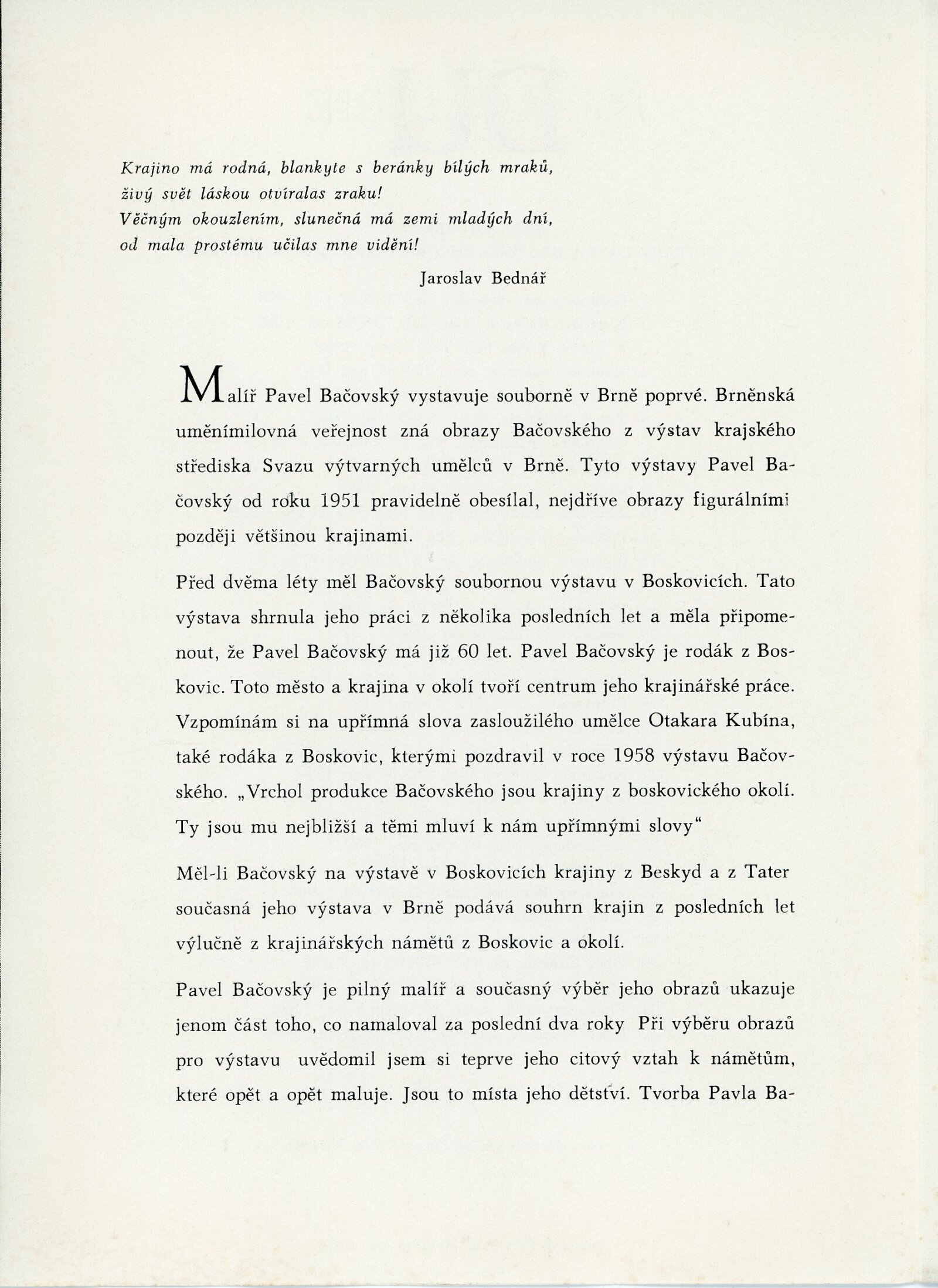 Krajino má rodná, blankyte s beránky bílých mraků,
živý svět láskou otvíralas zraku!
Věčným okouzlením, slunečná má zemi mladých dní,
od mala prostému učilas mne vidění!

Jaroslav Bednář

Malíř Pavel Bačovský vystavuje souborně v Brně poprvé. Brněnská uměnímilovná veřejnost zná obrazy Bačovského z výstav krajského střediska Svazu výtvarných umělců v Brně. Tyto výstavy Pavel Bačovský od roku 1951 pravidelně obesílal, nejdříve obrazy figurálními později většinou krajinami.

Před dvěma léty měl Bačovský soubornou výstavu v Boskovicích. Tato výstava shrnula jeho práci z několika posledních let a měla připomenout, že Pavel Bačovský má již 60 let. Pavel Bačovský je rodák z Boskovic. Toto město a krajina v okolí tvoří centrum jeho krajinářské práce. Vzpomínám si na upřímná slova zasloužilého umělce Otakara Kubína, také rodáka z Boskovic, kterými pozdravil v roce 1958 výstavu Bačovského. „Vrchol produkce Bačovského jsou krajiny z boskovického okolí. Ty jsou mu nejbližší a těmi mluví k nám upřímnými slovy“

Měl-li Bačovský na výstavě v Boskovicích krajiny z Beskyd a z Tater současná jeho výstava v Brně podává souhrn krajin z posledních let výlučně z krajinářských námětů z Boskovic a okolí.

Pavel Bačovský je pilný malíř a současný výběr jeho obrazů ukazuje jenom část toho, co namaloval za poslední dva roky Při výběru obrazů pro výstavu uvědomil jsem si teprve jeho citový vztah k námětům, které opět a opět maluje. Jsou to místa jeho dětství. Tvorba Pavla Ba-